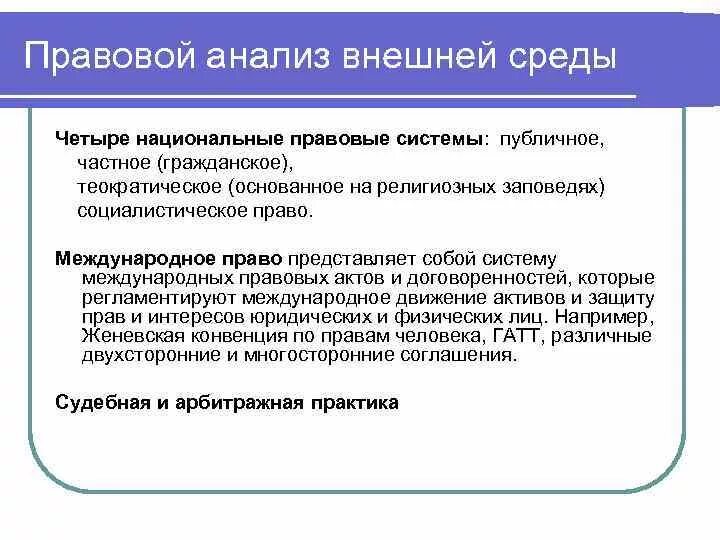 Правовой анализ внешней среды

Четыре национальные правовые системы: публичное, частное (гражданское), теократическое (основанное на религиозных заповедях) социалистическое право.

Международное право представляет собой систему международных правовых актов и договоренностей, которые регламентируют международное движение активов и защиту прав и интересов юридических и физических лиц. Например, Женевская конвенция по правам человека, ГАТТ, различные двухсторонние и многосторонние соглашения.

Судебная и арбитражная практика